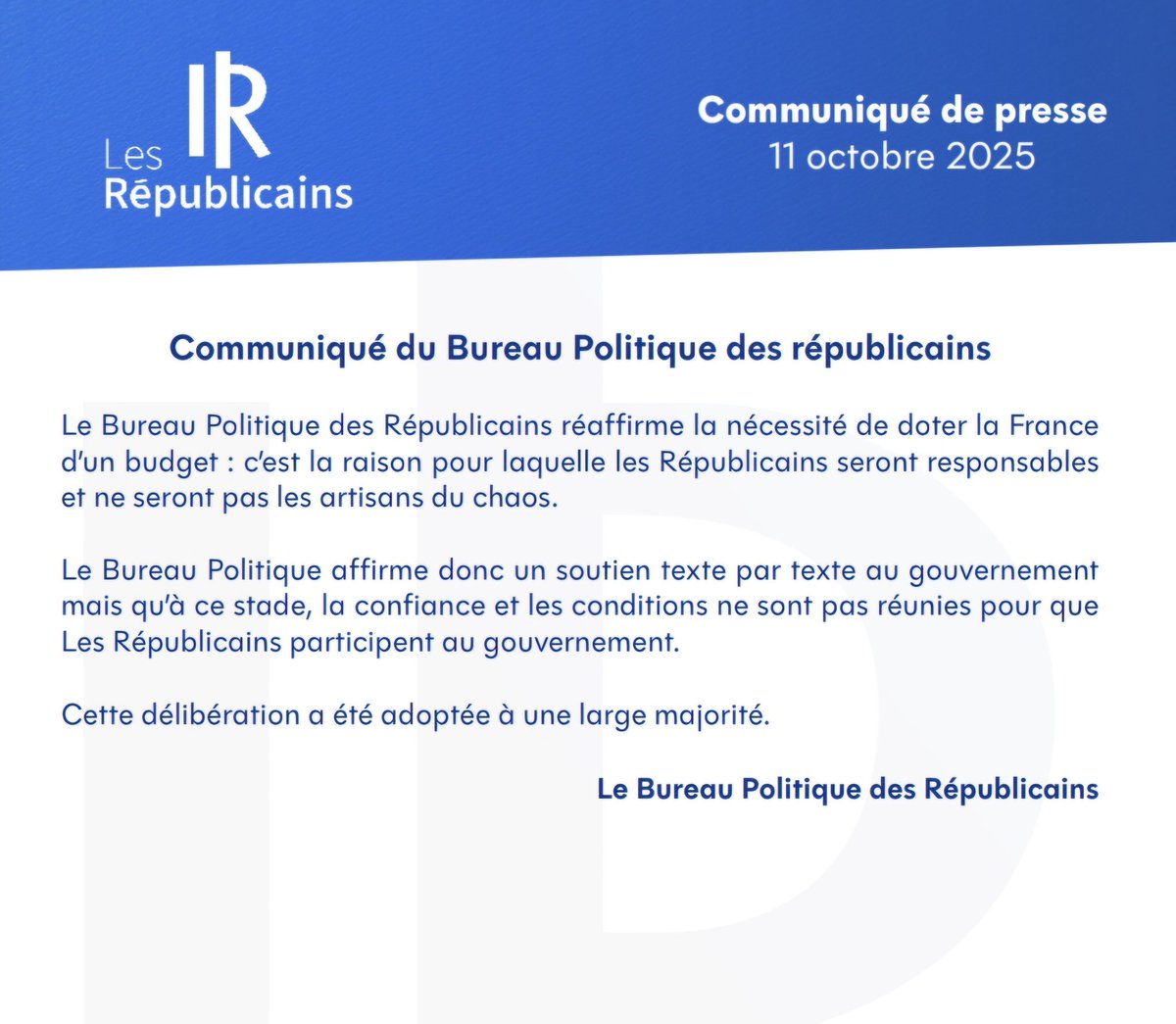 LR
Les
Républicains

Communiqué de presse
11 octobre 2025

Communiqué du Bureau Politique des républicains

Le Bureau Politique des Républicains réaffirme la nécessité de doter la France d'un budget : c'est la raison pour laquelle les Républicains seront responsables et ne seront pas les artisans du chaos.

Le Bureau Politique affirme donc un soutien texte par texte au gouvernement mais qu'à ce stade, la confiance et les conditions ne sont pas réunies pour que Les Républicains participent au gouvernement.

Cette délibération a été adoptée à une large majorité.

Le Bureau Politique des Républicains